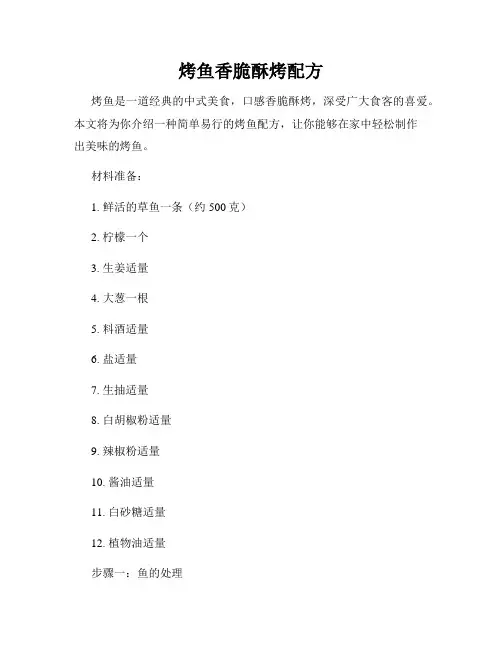 烤鱼香脆酥烤配方

烤鱼是一道经典的中式美食，口感香脆酥烤，深受广大食客的喜爱。本文将为你介绍一种简单易行的烤鱼配方，让你能够在家中轻松制作出美味的烤鱼。

材料准备：

1. 鲜活的草鱼一条（约 500 克）

2. 柠檬一个

3. 生姜适量

4. 大葱一根

5. 料酒适量

6. 盐适量

7. 生抽适量

8. 白胡椒粉适量

9. 辣椒粉适量

10. 酱油适量

11. 白砂糖适量

12. 植物油适量

步骤一：鱼的处理